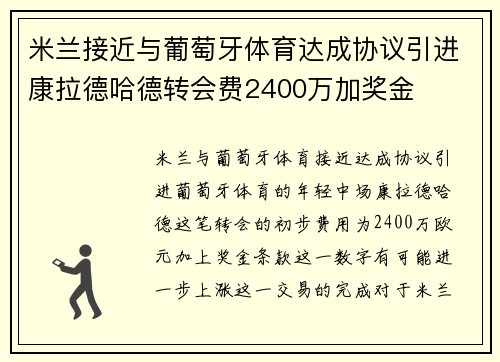 米兰接近与葡萄牙体育达成协议引进康拉德哈德转会费2400万加奖金

米兰与葡萄牙体育接近达成协议引进葡萄牙体育的年轻中场康拉德哈德这笔转会的初步费用为2400万欧元加上奖金条款这一数字有可能进一步上涨这一交易的完成对于米兰